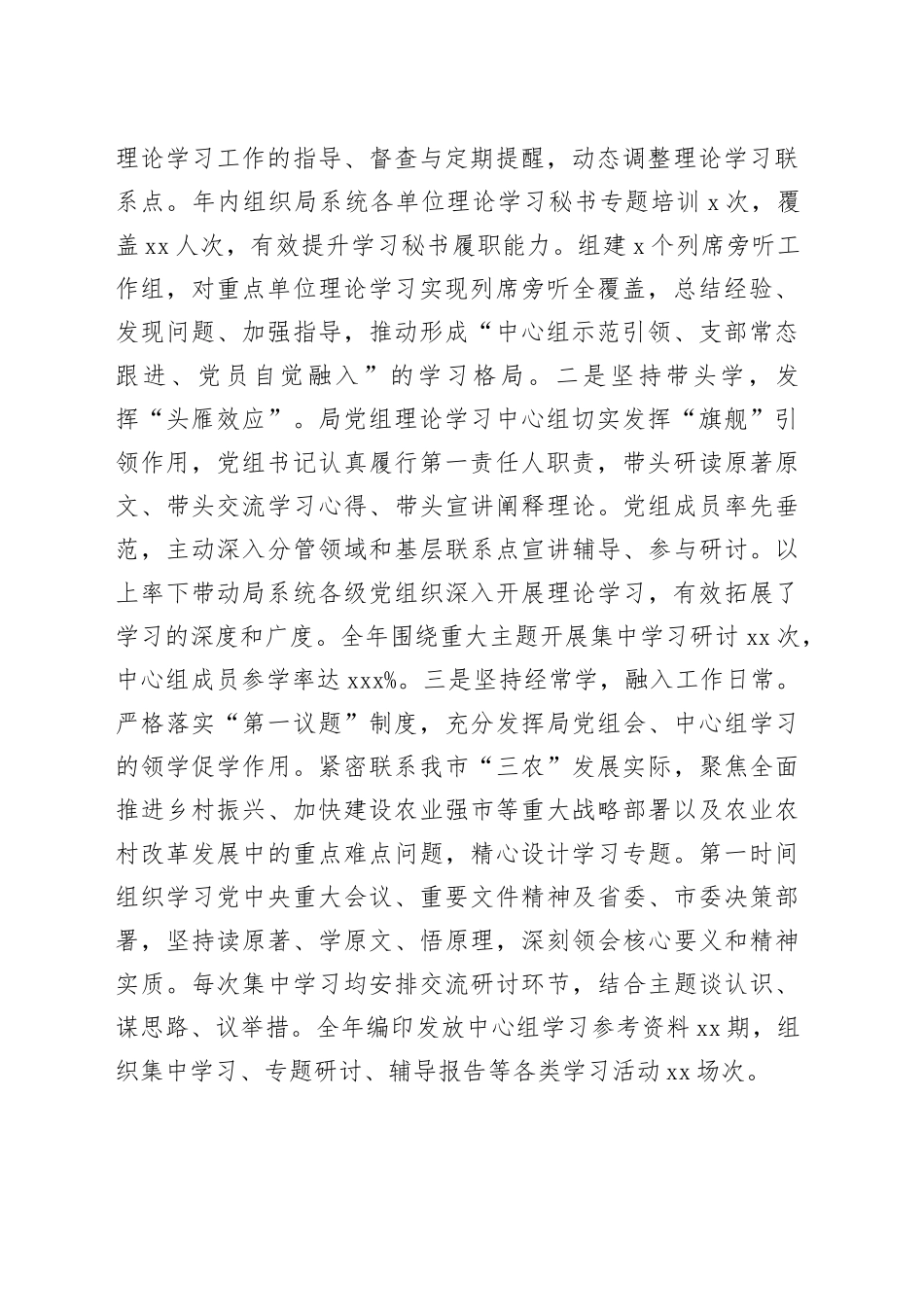 理论学习工作的指导、督查与定期提醒，动态调整理论学习联系点。年内组织局系统各单位理论学习秘书专题培训 x 次，覆盖 xx 人次，有效提升学习秘书履职能力。组建 x 个列席旁听工作组，对重点单位理论学习实现列席旁听全覆盖，总结经验、发现问题、加强指导，推动形成“中心组示范引领、支部常态跟进、党员自觉融入”的学习格局。二是坚持带头学，发挥“头雁效应”。局党组理论学习中心组切实发挥“旗舰”引领作用，党组书记认真履行第一责任人职责，带头研读原著原文、带头交流学习心得、带头宣讲阐释理论。党组成员率先垂范，主动深入分管领域和基层联系点宣讲辅导、参与研讨。以上率下带动局系统各级党组织深入开展理论学习，有效拓展了学习的深度和广度。全年围绕重大主题开展集中学习研讨 xx 次，中心组成员参学率达 xxx%。三是坚持经常学，融入工作日常。严格落实“第一议题”制度，充分发挥局党组会、中心组学习的领学促学作用。紧密联系我市“三农”发展实际，聚焦全面推进乡村振兴、加快建设农业强市等重大战略部署以及农业农村改革发展中的重点难点问题，精心设计学习专题。第一时间组织学习党中央重大会议、重要文件精神及省委、市委决策部署，坚持读原著、学原文、悟原理，深刻领会核心要义和精神实质。每次集中学习均安排交流研讨环节，结合主题谈认识、谋思路、议举措。全年编印发放中心组学习参考资料 xx 期，组织集中学习、专题研讨、辅导报告等各类学习活动 xx 场次。